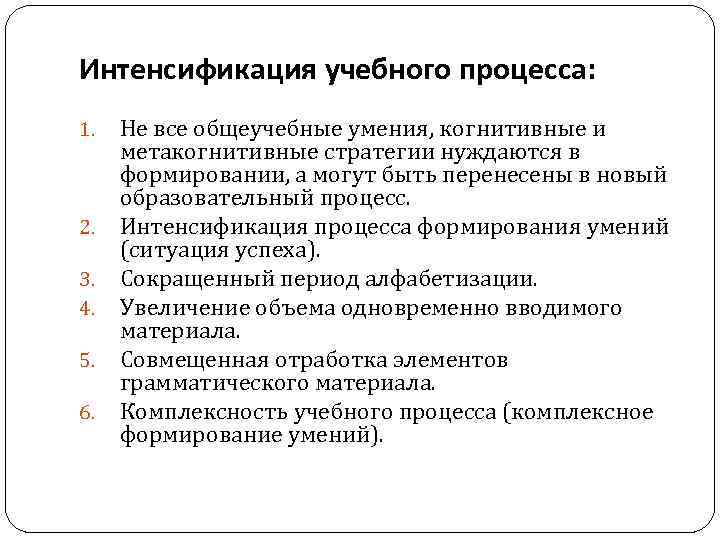 Интенсификация учебного процесса:

1. Не все общеучебные умения, когнитивные и метакогнитивные стратегии нуждаются в формировании, а могут быть перенесены в новый образовательный процесс.
2. Интенсификация процесса формирования умений (ситуация успеха).
3. Сокращенный период алфабетизации.
4. Увеличение объема одновременно вводимого материала.
5. Совмещенная отработка элементов грамматического материала.
6. Комплексность учебного процесса (комплексное формирование умений).